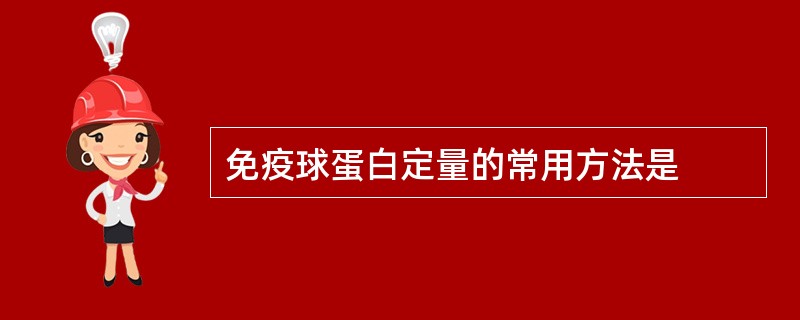 免疫球蛋白定量的常用方法是